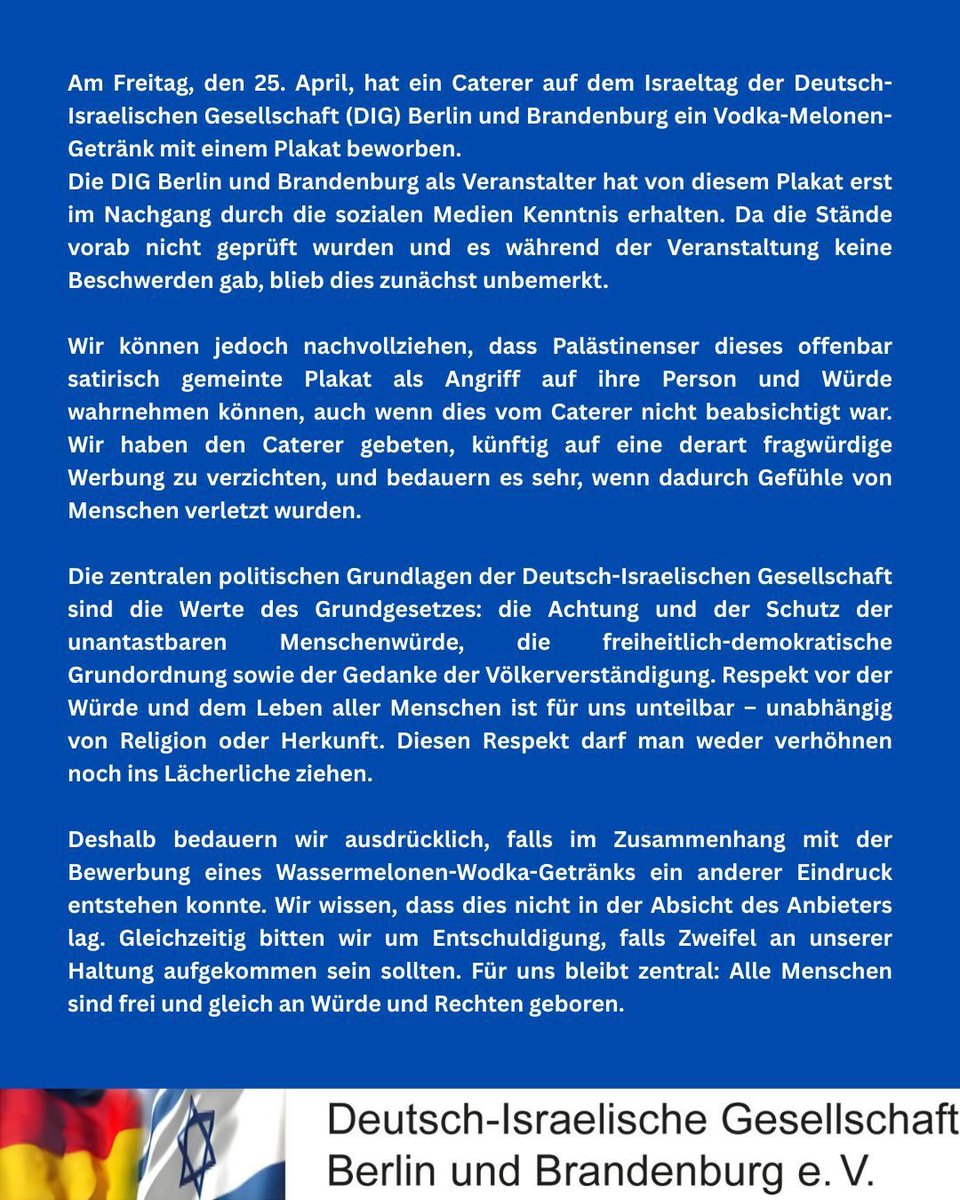 Am Freitag, den 25. April, hat ein Caterer auf dem Israeltag der Deutsch-Israelischen Gesellschaft (DIG) Berlin und Brandenburg ein Vodka-Melonen-Getränk mit einem Plakat beworben.
Die DIG Berlin und Brandenburg als Veranstalter hat von diesem Plakat erst im Nachgang durch die sozialen Medien Kenntnis erhalten. Da die Stände vorab nicht geprüft wurden und es während der Veranstaltung keine Beschwerden gab, blieb dies zunächst unbemerkt.

Wir können jedoch nachvollziehen, dass Palästinenser dieses offenbar satirisch gemeinte Plakat als Angriff auf ihre Person und Würde wahrnehmen können, auch wenn dies vom Caterer nicht beabsichtigt war. Wir haben den Caterer gebeten, künftig auf eine derart fragwürdige Werbung zu verzichten, und bedauern es sehr, wenn dadurch Gefühle von Menschen verletzt wurden.

Die zentralen politischen Grundlagen der Deutsch-Israelischen Gesellschaft sind die Werte des Grundgesetzes: die Achtung und der Schutz der unantastbaren Menschenwürde, die freiheitlich-demokratische Grundordnung sowie der Gedanke der Völkerverständigung. Respekt vor der Würde und dem Leben aller Menschen ist für uns unteilbar – unabhängig von Religion oder Herkunft. Diesen Respekt darf man weder verhöhnen noch ins Lächerliche ziehen.

Deshalb bedauern wir ausdrücklich, falls im Zusammenhang mit der Bewerbung eines Wassermelonen-Wodka-Getränks ein anderer Eindruck entstehen konnte. Wir wissen, dass dies nicht in der Absicht des Anbieters lag. Gleichzeitig bitten wir um Entschuldigung, falls Zweifel an unserer Haltung aufgekommen sein sollten. Für uns bleibt zentral: Alle Menschen sind frei und gleich an Würde und Rechten geboren.

Deutsch-Israelische Gesellschaft
Berlin und Brandenburg e. V.